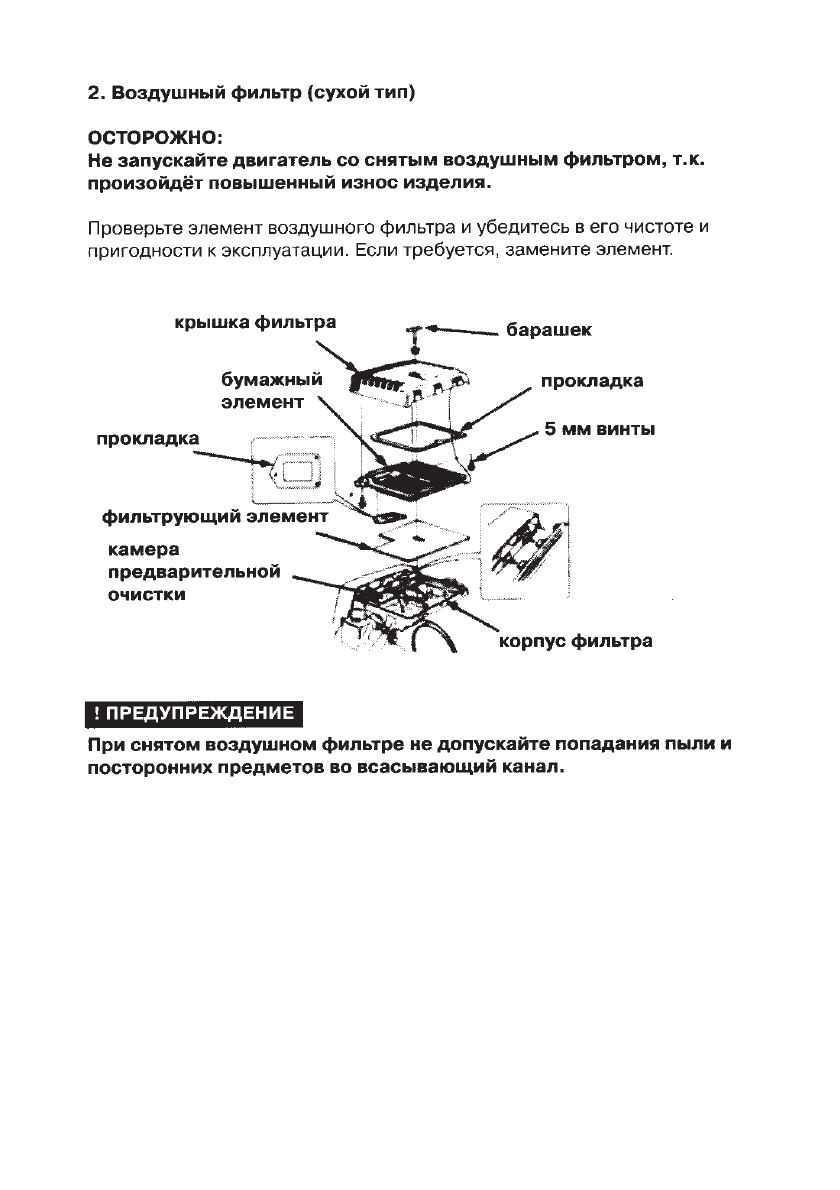 2. Воздушный фильтр (сухой тип)

ОСТОРОЖНО:
Не запускайте двигатель со снятым воздушным фильтром, т.к. произойдёт повышенный износ изделия.

Проверьте элемент воздушного фильтра и убедитесь в его чистоте и пригодности к эксплуатации. Если требуется, замените элемент.

крышка фильтра
барашек
бумажный элемент
прокладка
5 мм винты
прокладка
фильтрующий элемент
камера предварительной очистки
корпус фильтра

! ПРЕДУПРЕЖДЕНИЕ
При снятом воздушном фильтре не допускайте попадания пыли и посторонних предметов во всасывающий канал.